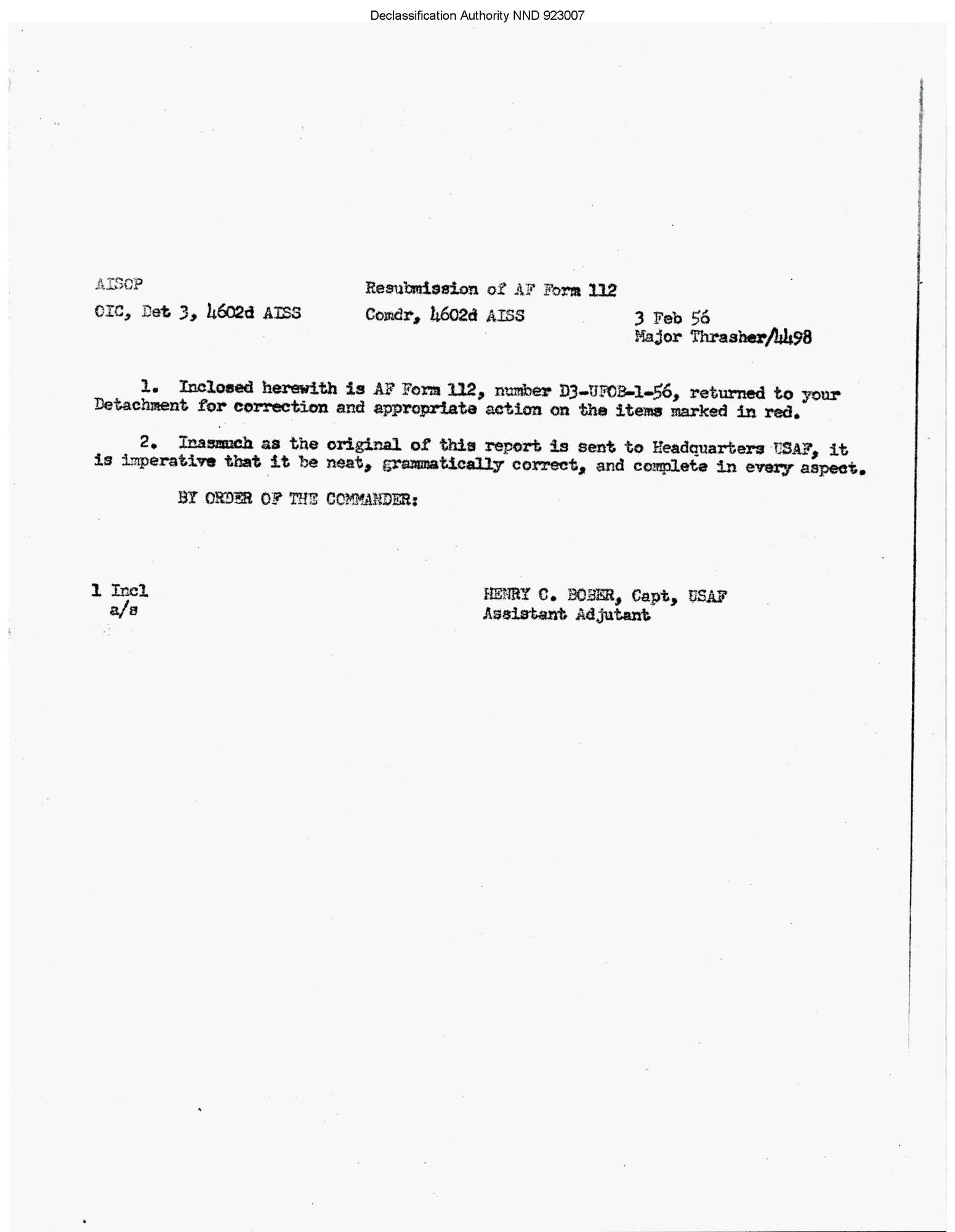 Declassification Authority NND 923007

AISOP

Resubmission of AF Form 112

OIC, Det 3, 4602d AISS

Comdr, 4602d AISS

3 Feb 56
Major Thrasher/4498

1. Inclosed herewith is AF Form 112, number D3-UFOB-1-56, returned to your Detachment for correction and appropriate action on the items marked in red.

2. Inasmuch as the original of this report is sent to Headquarters USAF, it is imperative that it be neat, grammatically correct, and complete in every aspect.

BY ORDER OF THE COMMANDER:

1 Incl
a/s

HENRY C. BOBER, Capt, USAF
Assistant Adjutant